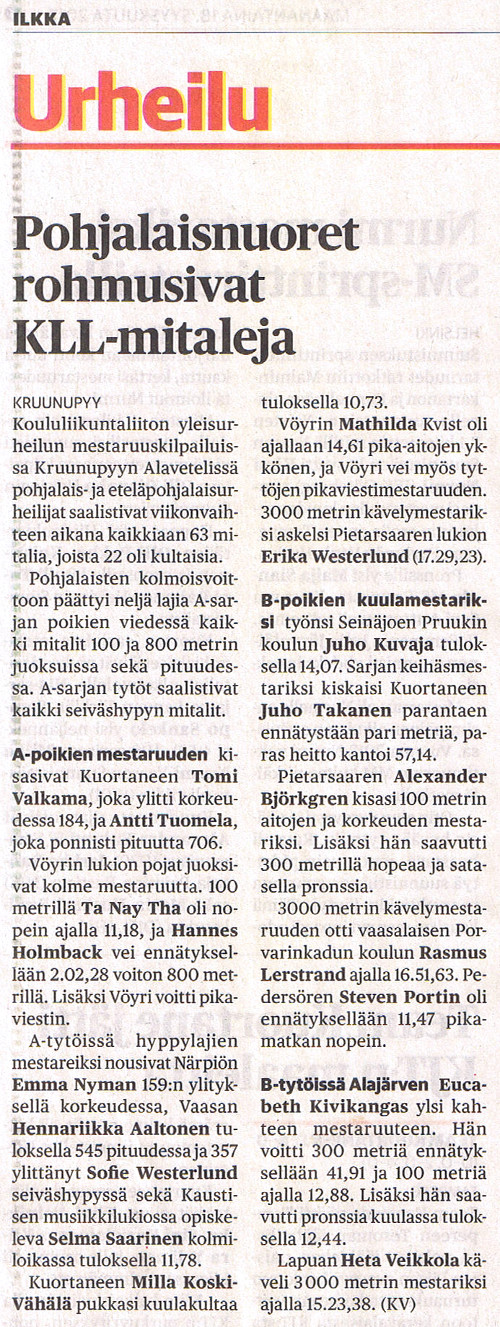 ILKKA

Urheilu

Pohjalaisnuoret rohmusivat KLL-mitaleja

KRUUNUPYY
Koululiikuntaliiton yleisurheilun mestaruuskilpailuissa Kruunupyyn Alavetelissä pohjalais- ja eteläpohjalaisurheilijat saalistivat viikonvaihteen aikana kaikkiaan 63 mitalia, joista 22 oli kultaisia.

Pohjalaisten kolmoisvoittoon päättyi neljä lajia A-sarjan poikien viedessä kaikki mitalit 100 ja 800 metrin juoksuissa sekä pituudessa. A-sarjan tytöt saalistivat kaikki seiväshypyn mitalit.

A-poikien mestaruuden kisasivat Kuortaneen Tomi Valkama, joka ylitti korkeudessa 184, ja Antti Tuomela, joka ponnisti pituutta 706.

Vöyrin lukion pojat juoksivat kolme mestaruutta. 100 metrillä Ta Nay Tha oli nopein ajalla 11,18, ja Hannes Holmback vei ennätyksellään 2.02,28 voiton 800 metrillä. Lisäksi Vöyri voitti pikaviestin.

A-tytöissä hyppylajien mestareiksi nousivat Närpiön Emma Nyman 159:n ylityksellä korkeudessa, Vaasan Hennariikka Aaltonen tuloksella 545 pituudessa ja 357 ylittänyt Sofie Westerlund seiväshypyssä sekä Kaustisen musiikkilukiossa opiskeleva Selma Saarinen kolmiloikassa tuloksella 11,78.

Kuortaneen Milla Koski-Vähälä pukkasi kuulakultaa tuloksella 10,73.

Vöyrin Mathilda Kvist oli ajallaan 14,61 pika-aitojen ykkönen, ja Vöyri vei myös tyttöjen pikaviestimestaruuden. 3000 metrin kävelymestariksi askelsi Pietarsaaren lukion Erika Westerlund (17.29,23).

B-poikien kuulamestariksi työnsi Seinäjoen Pruukin koulun Juho Kuvaja tuloksella 14,07. Sarjan keihäsmestariksi kiskaisi Kuortaneen Juho Takanen parantaen ennätystään pari metriä, paras heitto kantoi 57,14.

Pietarsaaren Alexander Björkgren kisasi 100 metrin aitojen ja korkeuden mestariksi. Lisäksi hän saavutti 300 metrillä hopeaa ja satasella pronssia.

3000 metrin kävelymestaruuden otti vaasalaisen Porvarinkadun koulun Rasmus Lerstrand ajalla 16.51,63. Pedersören Steven Portin oli ennätyksellään 11,47 pikamatkan nopein.

B-tytöissä Alajärven Eucabeth Kivikangas ylsi kahteen mestaruuteen. Hän voitti 300 metriä ennätyksellään 41,91 ja 100 metriä ajalla 12,88. Lisäksi hän saavutti pronssia kuulassa tuloksella 12,44.

Lapuan Heta Veikkola käveli 3 000 metrin mestariksi ajalla 15.23,38. (KV)